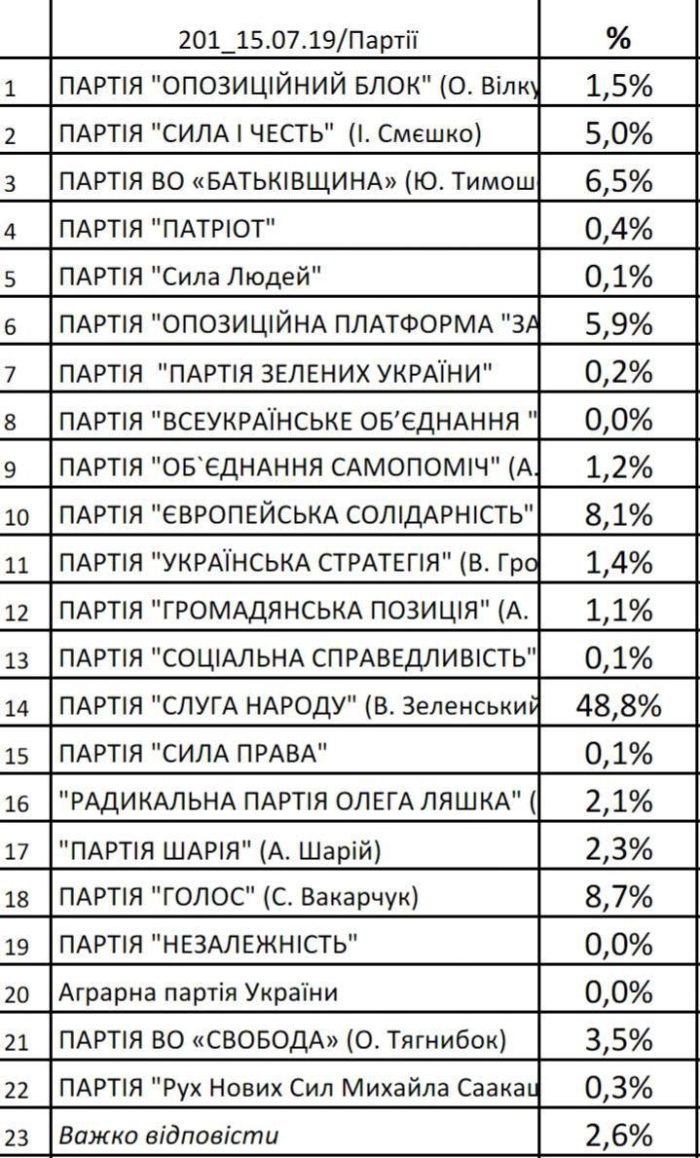 |  | 201_15.07.19/Партії | % |
|---|---|---|
| 1 | ПАРТІЯ "ОПОЗИЦІЙНИЙ БЛОК" (О. Вілку | 1,5% |
| 2 | ПАРТІЯ "СИЛА І ЧЕСТЬ" (І. Смєшко) | 5,0% |
| 3 | ПАРТІЯ ВО «БАТЬКІВЩИНА» (Ю. Тимош | 6,5% |
| 4 | ПАРТІЯ "ПАТРІОТ" | 0,4% |
| 5 | ПАРТІЯ "Сила Людей" | 0,1% |
| 6 | ПАРТІЯ "ОПОЗИЦІЙНА ПЛАТФОРМА "ЗА | 5,9% |
| 7 | ПАРТІЯ "ПАРТІЯ ЗЕЛЕНИХ УКРАЇНИ" | 0,2% |
| 8 | ПАРТІЯ "ВСЕУКРАЇНСЬКЕ ОБ'ЄДНАННЯ " | 0,0% |
| 9 | ПАРТІЯ "ОБ`ЄДНАННЯ САМОПОМІЧ" (А. | 1,2% |
| 10 | ПАРТІЯ "ЄВРОПЕЙСЬКА СОЛІДАРНІСТЬ" | 8,1% |
| 11 | ПАРТІЯ "УКРАЇНСЬКА СТРАТЕГІЯ" (В. Гро | 1,4% |
| 12 | ПАРТІЯ "ГРОМАДЯНСЬКА ПОЗИЦІЯ" (А. | 1,1% |
| 13 | ПАРТІЯ "СОЦІАЛЬНА СПРАВЕДЛИВІСТЬ" | 0,1% |
| 14 | ПАРТІЯ "СЛУГА НАРОДУ" (В. Зеленський | 48,8% |
| 15 | ПАРТІЯ "СИЛА ПРАВА" | 0,1% |
| 16 | "РАДИКАЛЬНА ПАРТІЯ ОЛЕГА ЛЯШКА" ( | 2,1% |
| 17 | "ПАРТІЯ ШАРІЯ" (А. Шарій) | 2,3% |
| 18 | ПАРТІЯ "ГОЛОС" (С. Вакарчук) | 8,7% |
| 19 | ПАРТІЯ "НЕЗАЛЕЖНІСТЬ" | 0,0% |
| 20 | Аграрна партія України | 0,0% |
| 21 | ПАРТІЯ ВО «СВОБОДА» (О. Тягнибок) | 3,5% |
| 22 | ПАРТІЯ "Рух Нових Сил Михайла Саакаш | 0,3% |
| 23 | Важко відповісти | 2,6% |